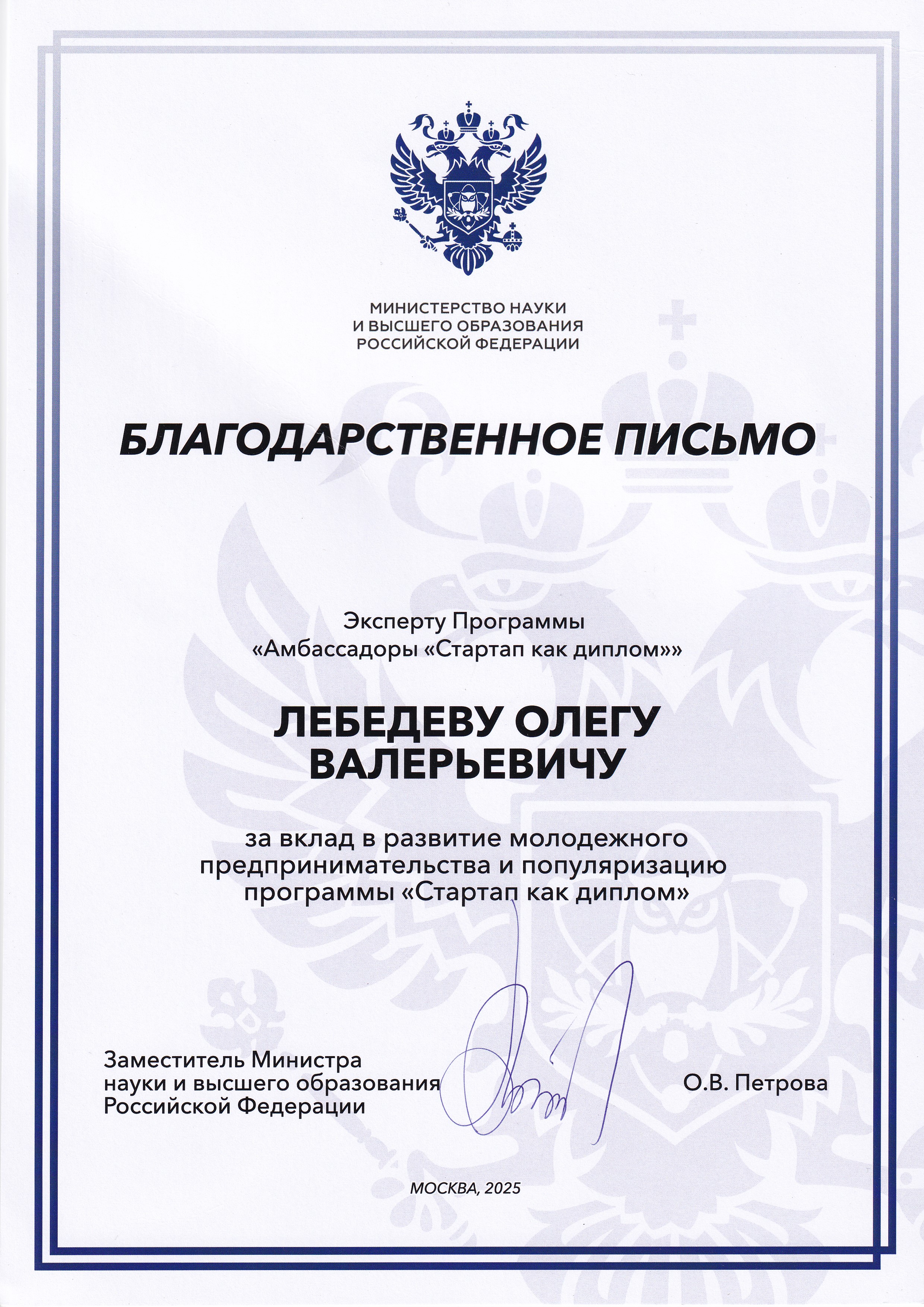 МИНИСТЕРСТВО НАУКИ
И ВЫСШЕГО ОБРАЗОВАНИЯ
РОССИЙСКОЙ ФЕДЕРАЦИИ

БЛАГОДАРСТВЕННОЕ ПИСЬМО

Эксперту Программы
«Амбассадоры «Стартап как диплом»»

ЛЕБЕДЕВУ ОЛЕГУ
ВАЛЕРЬЕВИЧУ

за вклад в развитие молодежного
предпринимательства и популяризацию
программы «Стартап как диплом»

Заместитель Министра
науки и высшего образования
Российской Федерации

О.В. Петрова

МОСКВА, 2025